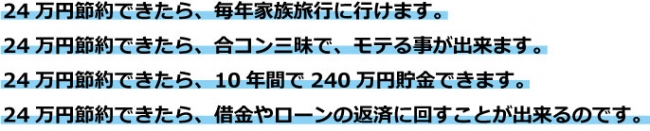 24 万円節約できたら、毎年家族旅行に行けます。

24 万円節約できたら、合コン三昧で、モテる事が出来ます。

24 万円節約できたら、10 年間で 240 万円貯金できます。

24 万円節約できたら、借金やローンの返済に回すことが出来るのです。